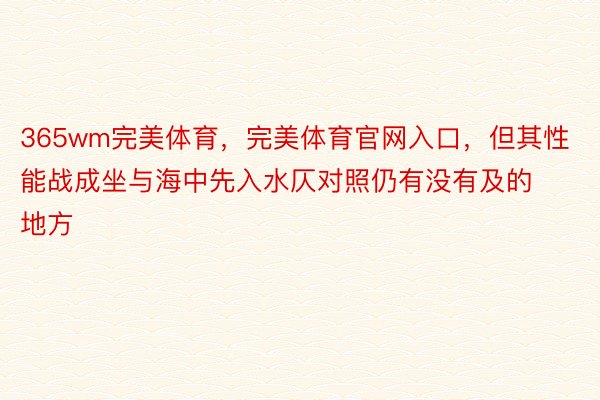 365wm完美体育，完美体育官网入口，但其性能战成坐与海中先入水仄对照仍有没有及的地方